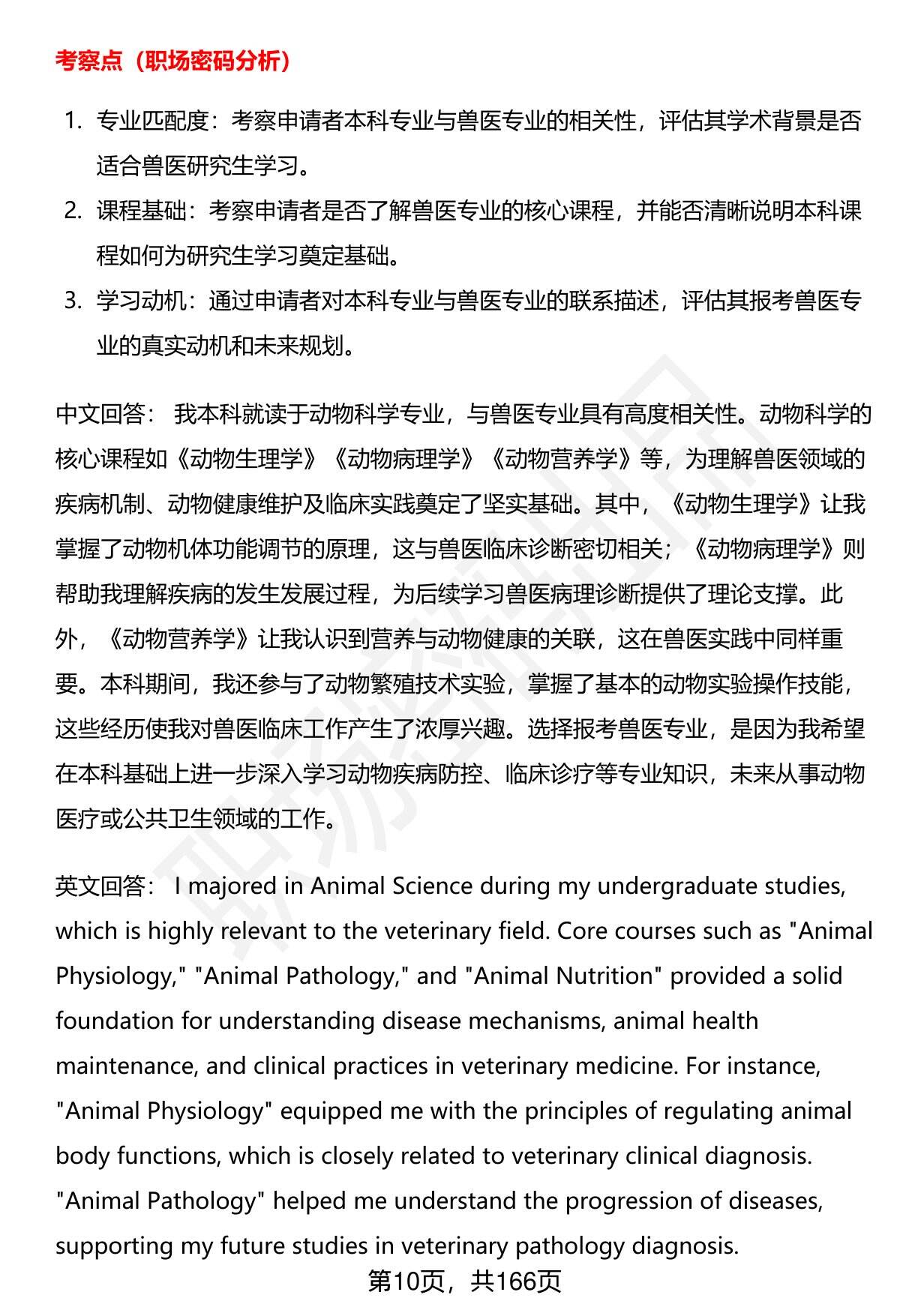 考察点（职场密码分析）

1. 专业匹配度：考察申请者本科专业与兽医专业的相关性，评估其学术背景是否适合兽医研究生学习。
2. 课程基础：考察申请者是否了解兽医专业的核心课程，并能否清晰说明本科课程如何为研究生学习奠定基础。
3. 学习动机：通过申请者对本科专业与兽医专业的联系描述，评估其报考兽医专业的真实动机和未来规划。

中文回答： 我本科就读于动物科学专业，与兽医专业具有高度相关性。动物科学的核心课程如《动物生理学》《动物病理学》《动物营养学》等，为理解兽医领域的疾病机制、动物健康维护及临床实践奠定了坚实基础。其中，《动物生理学》让我掌握了动物机体功能调节的原理，这与兽医临床诊断密切相关；《动物病理学》则帮助我理解疾病的发生发展过程，为后续学习兽医病理诊断提供了理论支撑。此外，《动物营养学》让我认识到营养与动物健康的关联，这在兽医实践中同样重要。本科期间，我还参与了动物繁殖技术实验，掌握了基本的动物实验操作技能，这些经历使我对兽医临床工作产生了浓厚兴趣。选择报考兽医专业，是因为我希望在本科基础上进一步深入学习动物疾病防控、临床诊疗等专业知识，未来从事动物医疗或公共卫生领域的工作。

英文回答： I majored in Animal Science during my undergraduate studies, which is highly relevant to the veterinary field. Core courses such as "Animal Physiology," "Animal Pathology," and "Animal Nutrition" provided a solid foundation for understanding disease mechanisms, animal health maintenance, and clinical practices in veterinary medicine. For instance, "Animal Physiology" equipped me with the principles of regulating animal body functions, which is closely related to veterinary clinical diagnosis. "Animal Pathology" helped me understand the progression of diseases, supporting my future studies in veterinary pathology diagnosis.

第10页，共166页